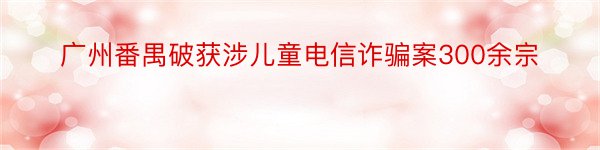 广州番禺破获涉儿童电信诈骗案300余宗